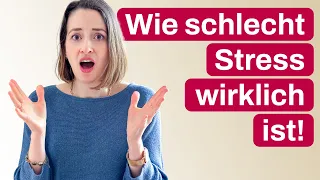 Wie schlecht Stress wirklich ist!